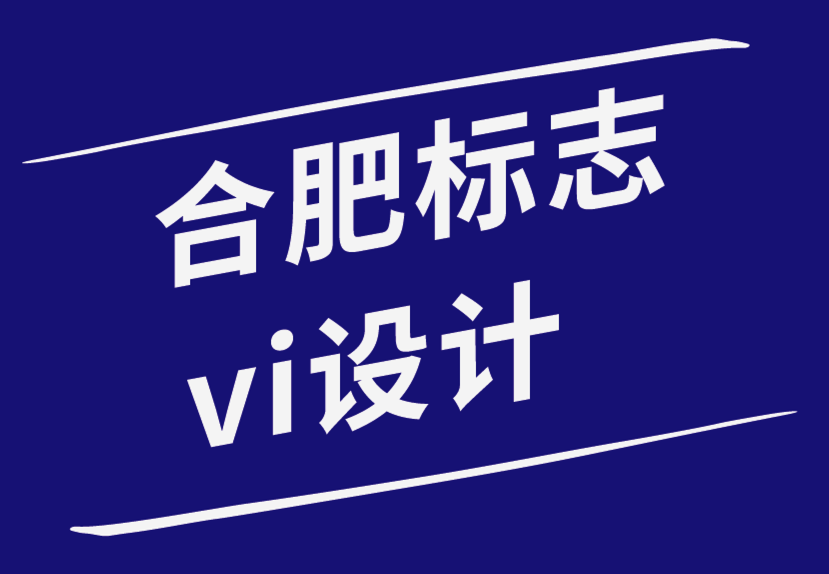 合肥标志
vi设计